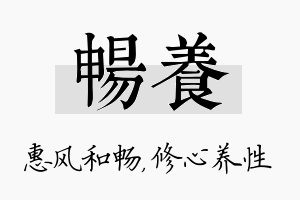 暢養

惠风和畅,修心养性